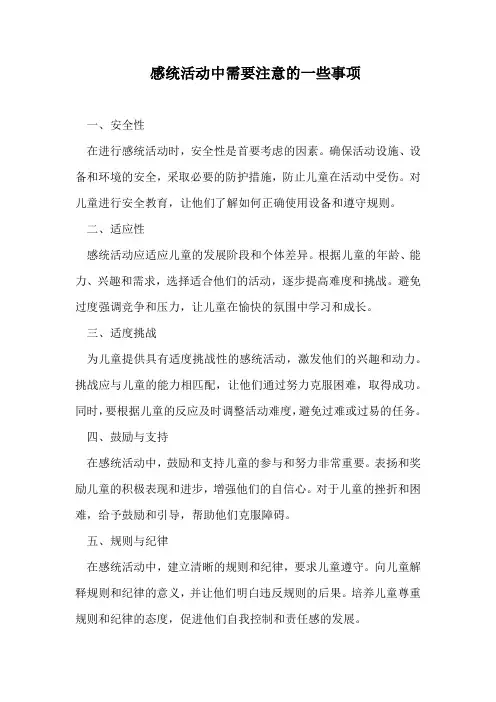 感统活动中需要注意的一些事项

一、安全性

在进行感统活动时，安全性是首要考虑的因素。确保活动设施、设备和环境的安全，采取必要的防护措施，防止儿童在活动中受伤。对儿童进行安全教育，让他们了解如何正确使用设备和遵守规则。

二、适应性

感统活动应适应儿童的发展阶段和个体差异。根据儿童的年龄、能力、兴趣和需求，选择适合他们的活动，逐步提高难度和挑战。避免过度强调竞争和压力，让儿童在愉快的氛围中学习和成长。

三、适度挑战

为儿童提供具有适度挑战性的感统活动，激发他们的兴趣和动力。挑战应与儿童的能力相匹配，让他们通过努力克服困难，取得成功。同时，要根据儿童的反应及时调整活动难度，避免过难或过易的任务。

四、鼓励与支持

在感统活动中，鼓励和支持儿童的参与和努力非常重要。表扬和奖励儿童的积极表现和进步，增强他们的自信心。对于儿童的挫折和困难，给予鼓励和引导，帮助他们克服障碍。

五、规则与纪律

在感统活动中，建立清晰的规则和纪律，要求儿童遵守。向儿童解释规则和纪律的意义，并让他们明白违反规则的后果。培养儿童尊重规则和纪律的态度，促进他们自我控制和责任感的发展。